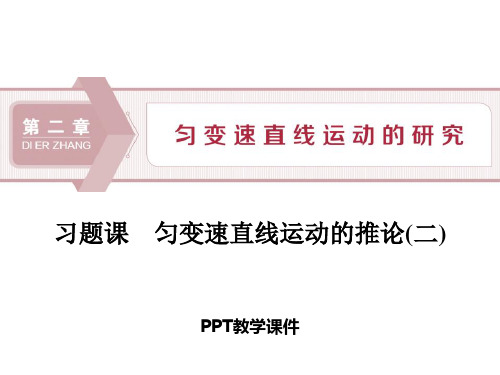 第二章
DI ER ZHANG

匀变速直线运动的研究

习题课　匀变速直线运动的推论(二)

PPT教学课件